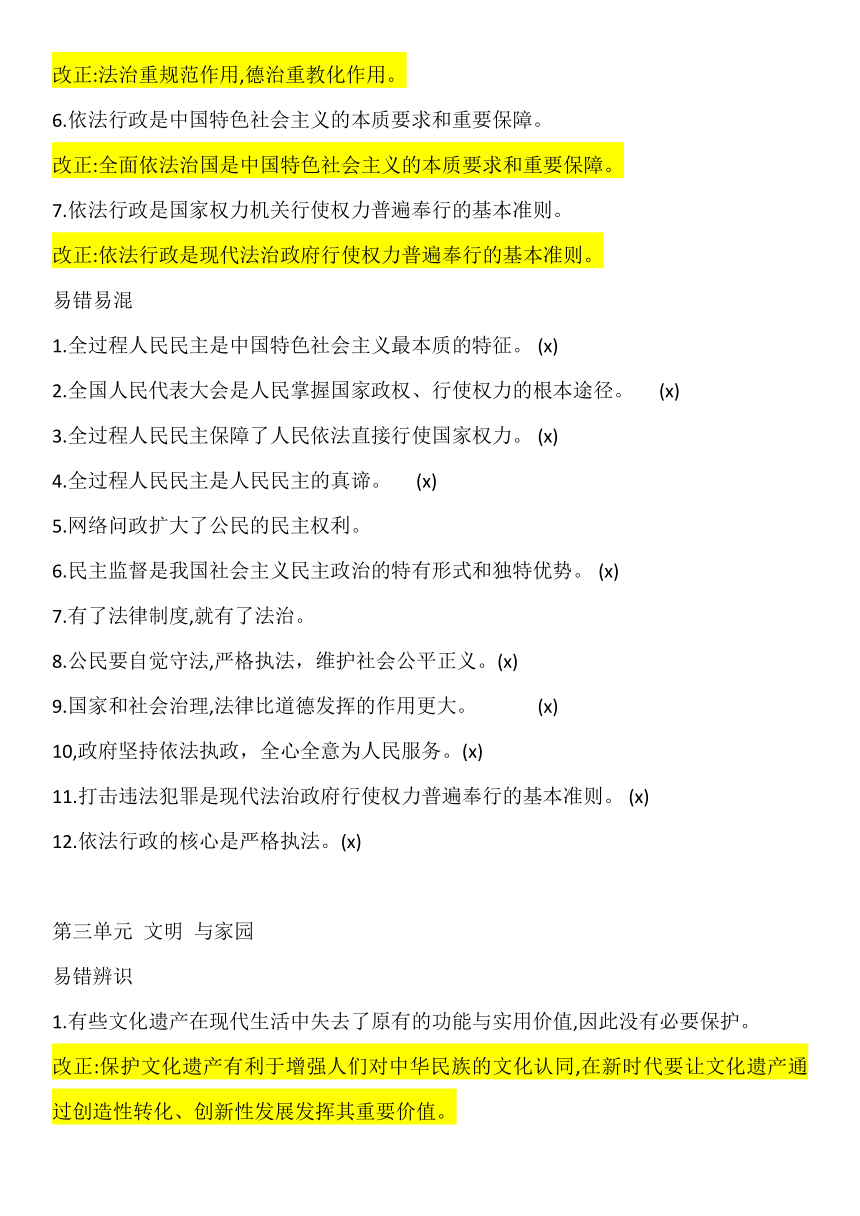 改正:法治重规范作用,德治重教化作用。

6.依法行政是中国特色社会主义的本质要求和重要保障。

改正:全面依法治国是中国特色社会主义的本质要求和重要保障。

7.依法行政是国家权力机关行使权力普遍奉行的基本准则。

改正:依法行政是现代法治政府行使权力普遍奉行的基本准则。

易错易混

1.全过程人民民主是中国特色社会主义最本质的特征。 (x)

2.全国人民代表大会是人民掌握国家政权、行使权力的根本途径。 (x)

3.全过程人民民主保障了人民依法直接行使国家权力。 (x)

4.全过程人民民主是人民民主的真谛。 (x)

5.网络问政扩大了公民的民主权利。

6.民主监督是我国社会主义民主政治的特有形式和独特优势。 (x)

7.有了法律制度,就有了法治。

8.公民要自觉守法,严格执法，维护社会公平正义。(x)

9.国家和社会治理,法律比道德发挥的作用更大。 (x)

10,政府坚持依法执政，全心全意为人民服务。(x)

11.打击违法犯罪是现代法治政府行使权力普遍奉行的基本准则。 (x)

12.依法行政的核心是严格执法。(x)

第三单元 文明 与家园

易错辨识

1.有些文化遗产在现代生活中失去了原有的功能与实用价值,因此没有必要保护。

改正:保护文化遗产有利于增强人们对中华民族的文化认同,在新时代要让文化遗产通过创造性转化、创新性发展发挥其重要价值。